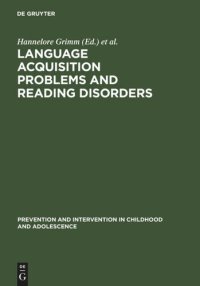 DE GRUYTER

Hannelore Grimm (Ed.) et al.

LANGUAGE ACQUISITION PROBLEMS AND READING DISORDERS

PREVENTION AND INTERVENTION IN CHILDHOOD AND ADOLESCENCE

DE G